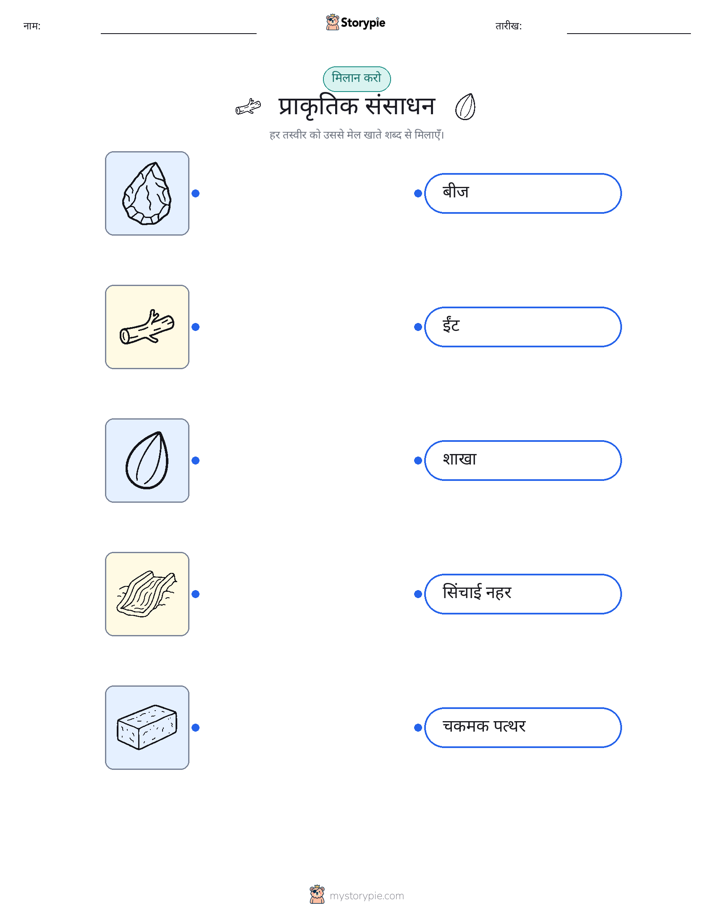 नाम: ____ Storypie तारीख: ____

मिलान करो

प्राकृतिक संसाधन

हर तस्वीर को उससे मेल खाते शब्द से मिलाएँ।

बीज

ईंट

शाखा

सिंचाई नहर

चकमक पत्थर

mystorypie.com